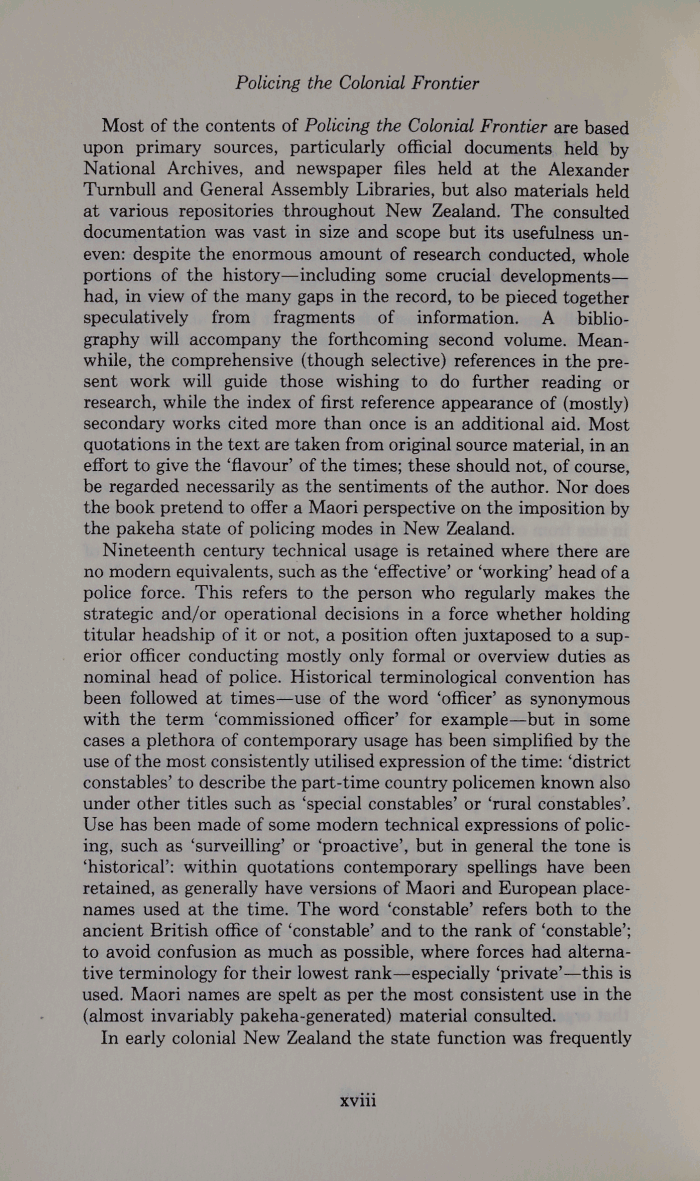 Policing the Colonial Frontier

Most of the contents of Policing the Colonial Frontier are based upon primary sources, particularly official documents held by National Archives, and newspaper files held at the Alexander Turnbull and General Assembly Libraries, but also materials held at various repositories throughout New Zealand. The consulted documentation was vast in size and scope but its usefulness uneven: despite the enormous amount of research conducted, whole portions of the history—including some crucial developments—had, in view of the many gaps in the record, to be pieced together speculatively from fragments of information. A bibliography will accompany the forthcoming second volume. Meanwhile, the comprehensive (though selective) references in the present work will guide those wishing to do further reading or research, while the index of first reference appearance of (mostly) secondary works cited more than once is an additional aid. Most quotations in the text are taken from original source material, in an effort to give the 'flavour' of the times; these should not, of course, be regarded necessarily as the sentiments of the author. Nor does the book pretend to offer a Maori perspective on the imposition by the pakeha state of policing modes in New Zealand.

Nineteenth century technical usage is retained where there are no modern equivalents, such as the 'effective' or 'working' head of a police force. This refers to the person who regularly makes the strategic and/or operational decisions in a force whether holding titular headship of it or not, a position often juxtaposed to a superior officer conducting mostly only formal or overview duties as nominal head of police. Historical terminological convention has been followed at times—use of the word 'officer' as synonymous with the term 'commissioned officer' for example—but in some cases a plethora of contemporary usage has been simplified by the use of the most consistently utilised expression of the time: 'district constables' to describe the part-time country policemen known also under other titles such as 'special constables' or 'rural constables'. Use has been made of some modern technical expressions of policing, such as 'surveilling' or 'proactive', but in general the tone is 'historical': within quotations contemporary spellings have been retained, as generally have versions of Maori and European placenames used at the time. The word 'constable' refers both to the ancient British office of 'constable' and to the rank of 'constable'; to avoid confusion as much as possible, where forces had alternative terminology for their lowest rank—especially 'private'—this is used. Maori names are spelt as per the most consistent use in the (almost invariably pakeha-generated) material consulted.

In early colonial New Zealand the state function was frequently

xviii